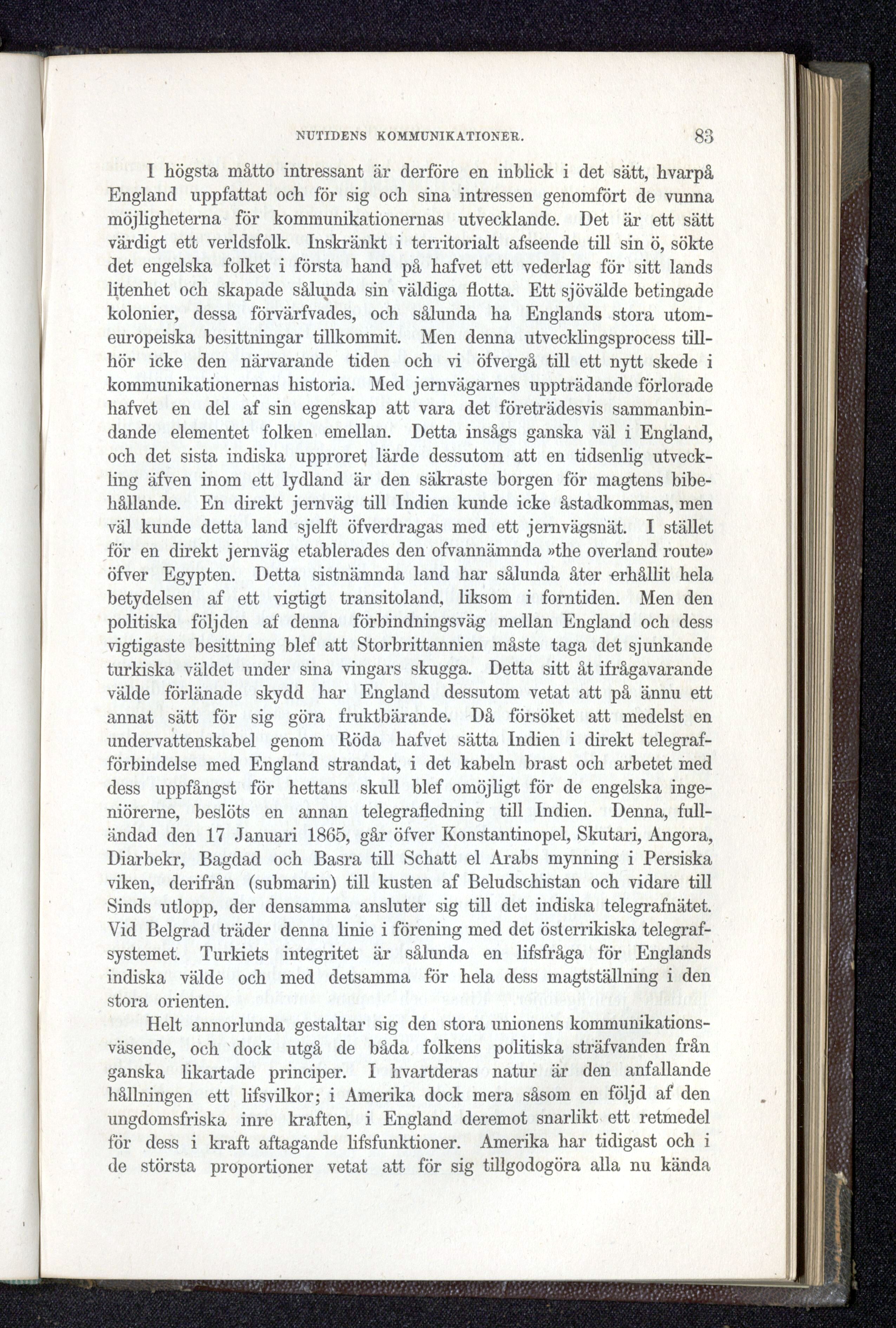 NUTIDENS KOMMUNIKATIONER. 83

I högsta måtto intressant är derföre en inblick i det sätt, hvarpå England uppfattat och för sig och sina intressen genomfört de vunna möjligheterna för kommunikationernas utvecklande. Det är ett sätt värdigt ett verldsfolk. Inskränkt i territorialt afseende till sin ö, sökte det engelska folket i första hand på hafvet ett vederlag för sitt lands litenhet och skapade sålunda sin väldiga flotta. Ett sjövälde betingade kolonier, dessa förvärfvades, och sålunda ha Englands stora utomeuropeiska besittningar tillkommit. Men denna utvecklingsprocess tillhör icke den närvarande tiden och vi öfvergå till ett nytt skede i kommunikationernas historia. Med jernvägarnes uppträdande förlorade hafvet en del af sin egenskap att vara det företrädesvis sammanbindande elementet folken emellan. Detta insågs ganska väl i England, och det sista indiska upproret lärde dessutom att en tidsenlig utveckling äfven inom ett lydland är den säkraste borgen för magtens bibehållande. En direkt jernväg till Indien kunde icke åstadkommas, men väl kunde detta land sjelft öfverdragas med ett jernvägsnät. I stället för en direkt jernväg etablerades den ofvannämnda »the overland route» öfver Egypten. Detta sistnämnda land har sålunda åter erhållit hela betydelsen af ett vigtigt transitoland, liksom i forntiden. Men den politiska följden af denna förbindningsväg mellan England och dess vigtigaste besittning blef att Storbrittannien måste taga det sjunkande turkiska väldet under sina vingars skugga. Detta sitt åt ifrågavarande välde förlänade skydd har England dessutom vetat att på ännu ett annat sätt för sig göra fruktbärande. Då försöket att medelst en undervattenskabel genom Röda hafvet sätta Indien i direkt telegrafförbindelse med England strandat, i det kabeln brast och arbetet med dess uppfångst för hettans skull blef omöjligt för de engelska ingeniörerne, beslöts en annan telegrafledning till Indien. Denna, fulländad den 17 Januari 1865, går öfver Konstantinopel, Skutari, Angora, Diarbekr, Bagdad och Basra till Schatt el Arabs mynning i Persiska viken, derifrån (submarin) till kusten af Beludschistan och vidare till Sinds utlopp, der densamma ansluter sig till det indiska telegrafnätet. Vid Belgrad träder denna linie i förening med det österrikiska telegrafsystemet. Turkiets integritet är sålunda en lifsfråga för Englands indiska välde och med detsamma för hela dess magtställning i den stora orienten.

Helt annorlunda gestaltar sig den stora unionens kommunikationsväsende, och dock utgå de båda folkens politiska sträfvanden från ganska likartade principer. I hvartderas natur är den anfallande hållningen ett lifsvilkor; i Amerika dock mera såsom en följd af den ungdomsfriska inre kraften, i England deremot snarlikt ett retmedel för dess i kraft aftagande lifsfunktioner. Amerika har tidigast och i de största proportioner vetat att för sig tillgodogöra alla nu kända